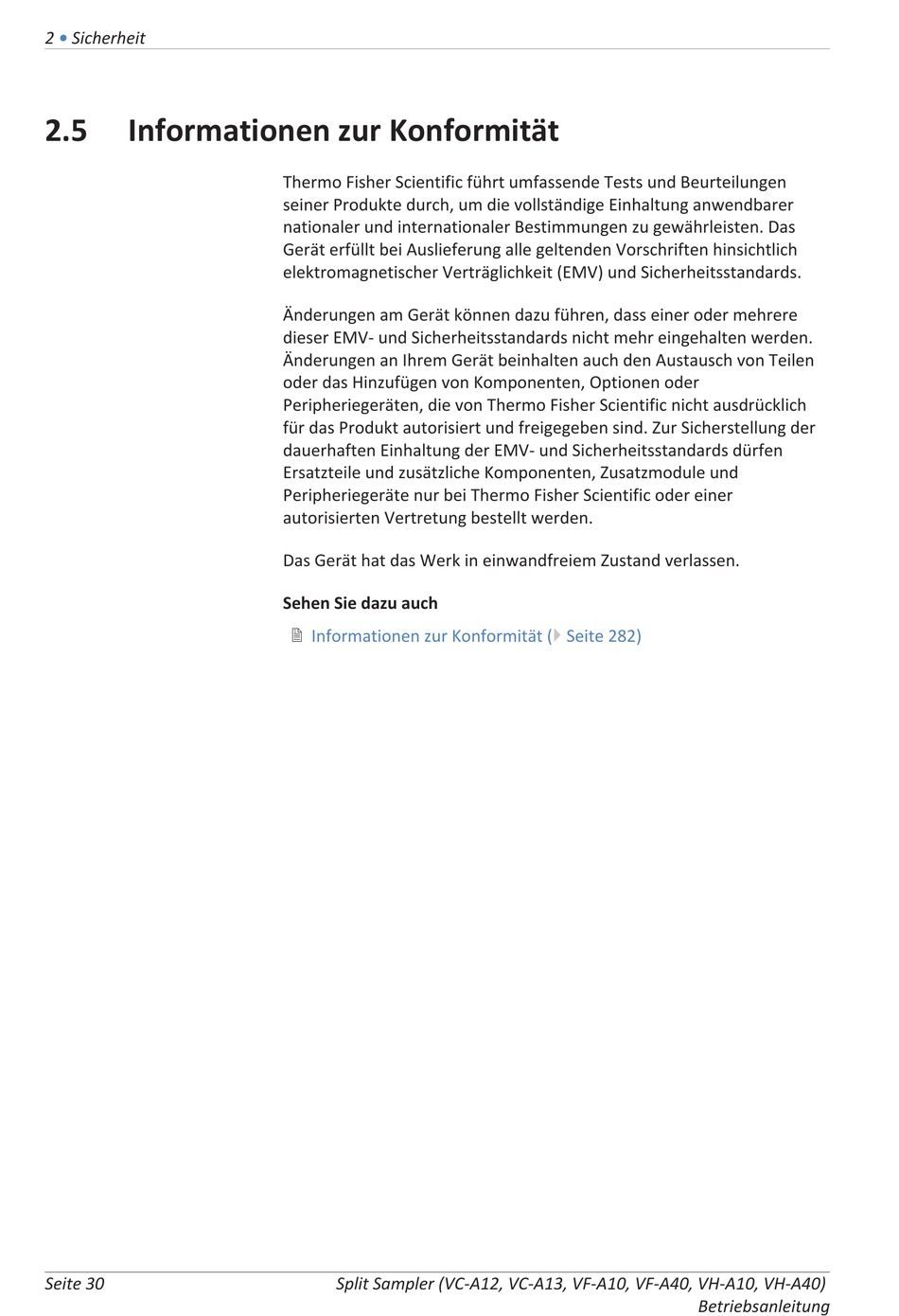 2 • Sicherheit

2.5 Informationen zur Konformität

Thermo Fisher Scientific führt umfassende Tests und Beurteilungen seiner Produkte durch, um die vollständige Einhaltung anwendbarer nationaler und internationaler Bestimmungen zu gewährleisten. Das Gerät erfüllt bei Auslieferung alle geltenden Vorschriften hinsichtlich elektromagnetischer Verträglichkeit (EMV) und Sicherheitsstandards.

Änderungen am Gerät können dazu führen, dass einer oder mehrere dieser EMV- und Sicherheitsstandards nicht mehr eingehalten werden. Änderungen an Ihrem Gerät beinhalten auch den Austausch von Teilen oder das Hinzufügen von Komponenten, Optionen oder Peripheriegeräten, die von Thermo Fisher Scientific nicht ausdrücklich für das Produkt autorisiert und freigegeben sind. Zur Sicherstellung der dauerhaften Einhaltung der EMV- und Sicherheitsstandards dürfen Ersatzteile und zusätzliche Komponenten, Zusatzmodule und Peripheriegeräte nur bei Thermo Fisher Scientific oder einer autorisierten Vertretung bestellt werden.

Das Gerät hat das Werk in einwandfreiem Zustand verlassen.

Sehen Sie dazu auch

Informationen zur Konformität (Seite 282)

Seite 30

Split Sampler (VC-A12, VC-A13, VF-A10, VF-A40, VH-A10, VH-A40) Betriebsanleitung